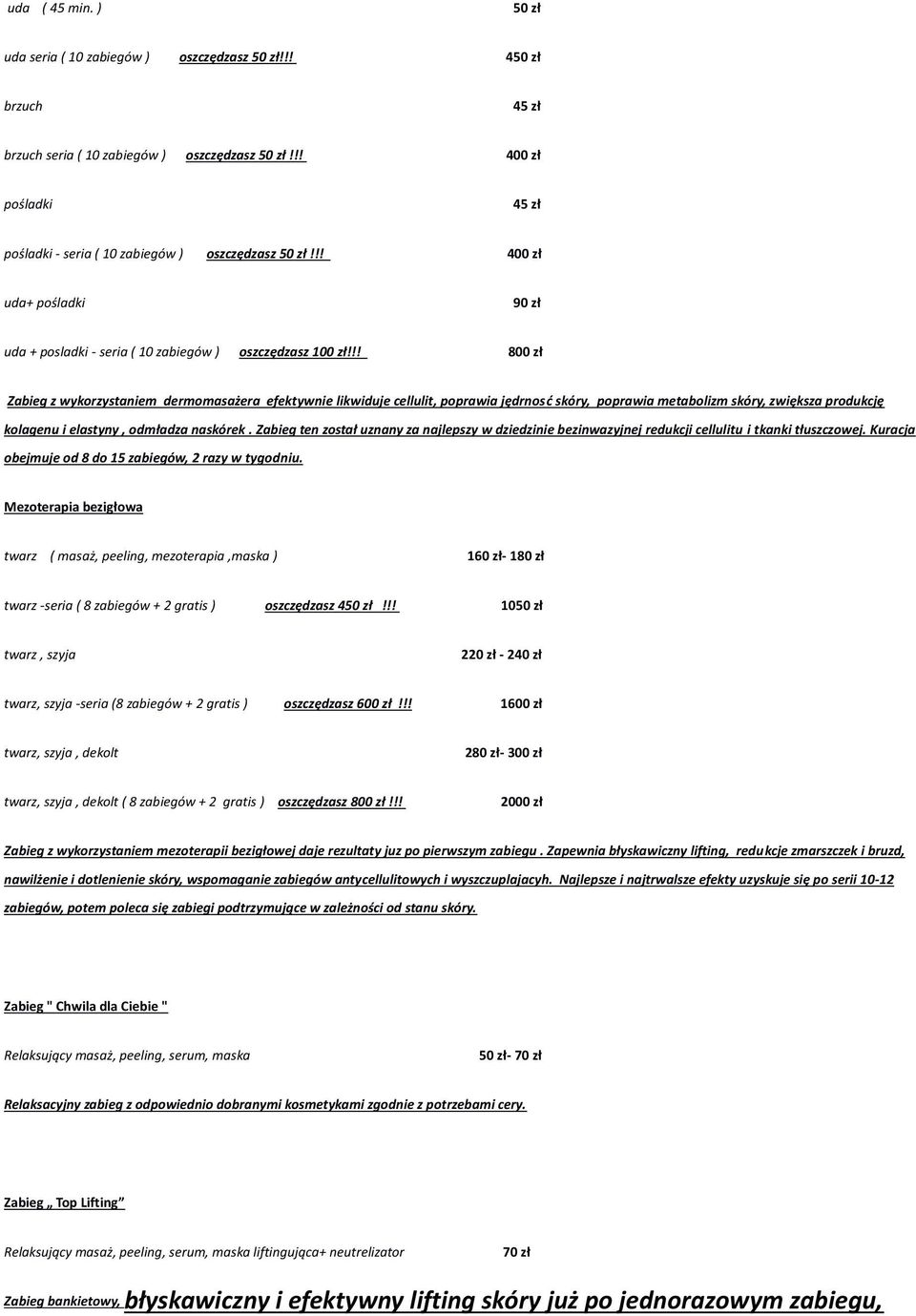 uda ( 45 min. ) 50 zł

uda seria ( 10 zabiegów ) oszczędzasz 50 zł!!! 450 zł

brzuch 45 zł

brzuch seria ( 10 zabiegów ) oszczędzasz 50 zł !!! 400 zł

pośladki 45 zł

pośladki - seria ( 10 zabiegów ) oszczędzasz 50 zł !!! 400 zł

uda+ pośladki 90 zł

uda + posladki - seria ( 10 zabiegów ) oszczędzasz 100 zł!!! 800 zł

Zabieg z wykorzystaniem dermomasażera efektywnie likwiduje cellulit, poprawia jędrnosć skóry, poprawia metabolizm skóry, zwiększa produkcję kolagenu i elastyny , odmładza naskórek . Zabieg ten został uznany za najlepszy w dziedzinie bezinwazyjnej redukcji cellulitu i tkanki tłuszczowej. Kuracja obejmuje od 8 do 15 zabiegów, 2 razy w tygodniu.

Mezoterapia bezigłowa

twarz ( masaż, peeling, mezoterapia ,maska ) 160 zł- 180 zł

twarz -seria ( 8 zabiegów + 2 gratis ) oszczędzasz 450 zł !!! 1050 zł

twarz , szyja 220 zł - 240 zł

twarz, szyja -seria (8 zabiegów + 2 gratis ) oszczędzasz 600 zł !!! 1600 zł

twarz, szyja , dekolt 280 zł- 300 zł

twarz, szyja , dekolt ( 8 zabiegów + 2 gratis ) oszczędzasz 800 zł !!! 2000 zł

Zabieg z wykorzystaniem mezoterapii bezigłowej daje rezultaty juz po pierwszym zabiegu . Zapewnia błyskawiczny lifting, redukcje zmarszczek i bruzd, nawilżenie i dotlenienie skóry, wspomaganie zabiegów antycellulitowych i wyszczuplajacyh. Najlepsze i najtrwalsze efekty uzyskuje się po serii 10-12 zabiegów, potem poleca się zabiegi podtrzymujące w zależności od stanu skóry.

Zabieg " Chwila dla Ciebie "

Relaksujący masaż, peeling, serum, maska 50 zł- 70 zł

Relaksacyjny zabieg z odpowiednio dobranymi kosmetykami zgodnie z potrzebami cery.

Zabieg „ Top Lifting”

Relaksujący masaż, peeling, serum, maska liftingująca+ neutrelizator 70 zł

Zabieg bankietowy, błyskawiczny i efektywny lifting skóry już po jednorazowym zabiegu,